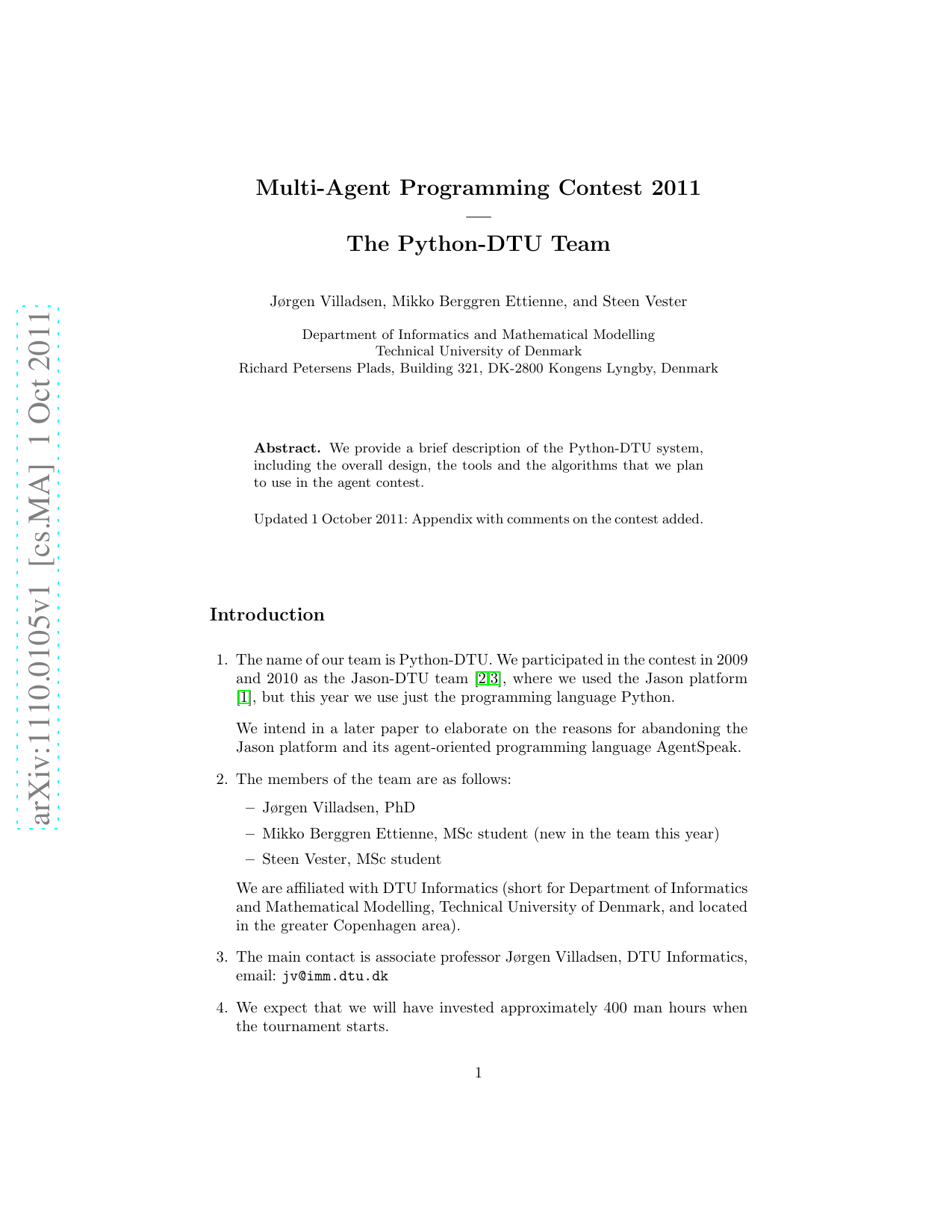 arXiv:1110.0105v1 [cs.MA] 1 Oct 2011

Multi-Agent Programming Contest 2011
—
The Python-DTU Team

Jørgen Villadsen, Mikko Berggren Ettienne, and Steen Vester

Department of Informatics and Mathematical Modelling
Technical University of Denmark
Richard Petersens Plads, Building 321, DK-2800 Kongens Lyngby, Denmark

**Abstract.** We provide a brief description of the Python-DTU system, including the overall design, the tools and the algorithms that we plan to use in the agent contest.

Updated 1 October 2011: Appendix with comments on the contest added.

Introduction

1. The name of our team is Python-DTU. We participated in the contest in 2009 and 2010 as the Jason-DTU team [2,3], where we used the Jason platform [1], but this year we use just the programming language Python.

We intend in a later paper to elaborate on the reasons for abandoning the Jason platform and its agent-oriented programming language AgentSpeak.

2. The members of the team are as follows:

– Jørgen Villadsen, PhD
– Mikko Berggren Ettienne, MSc student (new in the team this year)
– Steen Vester, MSc student

We are affiliated with DTU Informatics (short for Department of Informatics and Mathematical Modelling, Technical University of Denmark, and located in the greater Copenhagen area).

3. The main contact is associate professor Jørgen Villadsen, DTU Informatics, email: jv@imm.dtu.dk

4. We expect that we will have invested approximately 400 man hours when the tournament starts.

1